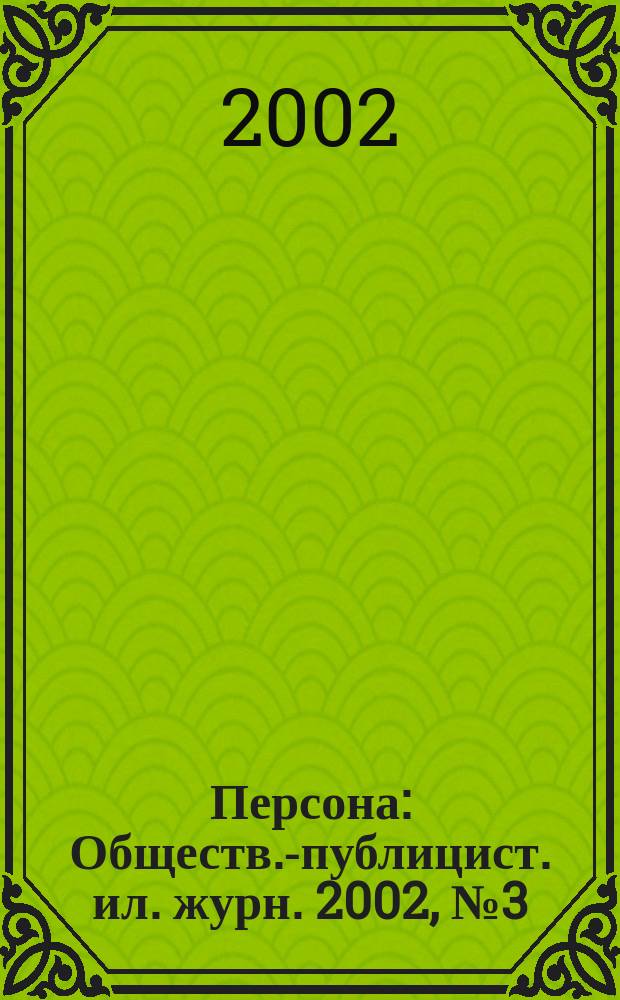 2002

Персона: Обществ.-публицист. ил. журн. 2002, №3